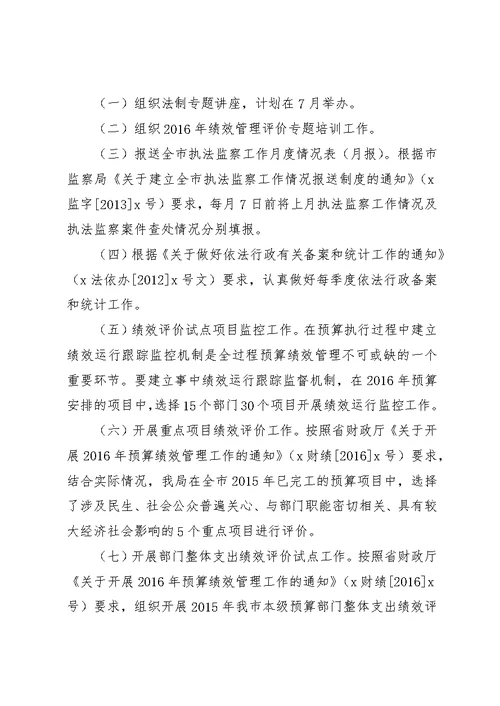 （一）组织法制专题讲座，计划在7月举办。

（二）组织2016年绩效管理评价专题培训工作。

（三）报送全市执法监察工作月度情况表（月报）。根据市监察局《关于建立全市执法监察工作情况报送制度的通知》（x监字[2013]x号）要求，每月7日前将上月执法监察工作情况及执法监察案件查处情况分别填报。

（四）根据《关于做好依法行政有关备案和统计工作的通知》（x法依办[2012]x号文）要求，认真做好每季度依法行政备案和统计工作。

（五）绩效评价试点项目监控工作。在预算执行过程中建立绩效运行跟踪监控机制是全过程预算绩效管理不可或缺的一个重要环节。要建立事中绩效运行跟踪监督机制，在2016年预算安排的项目中，选择15个部门30个项目开展绩效运行监控工作。

（六）开展重点项目绩效评价工作。按照省财政厅《关于开展2016年预算绩效管理工作的通知》（x财绩[2016]x号）要求，结合实际情况，我局在全市2015年已完工的预算项目中，选择了涉及民生、社会公众普遍关心、与部门职能密切相关、具有较大经济社会影响的5个重点项目进行评价。

（七）开展部门整体支出绩效评价试点工作。按照省财政厅《关于开展2016年预算绩效管理工作的通知》（x财绩[2016]x号）要求，组织开展2015年我市本级预算部门整体支出绩效评